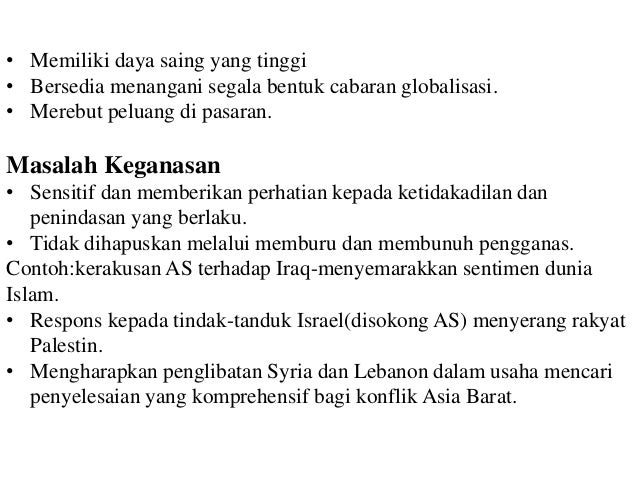 • Memiliki daya saing yang tinggi
• Bersedia menangani segala bentuk cabaran globalisasi.
• Merebut peluang di pasaran.

Masalah Keganasan
• Sensitif dan memberikan perhatian kepada ketidakadilan dan penindasan yang berlaku.
• Tidak dihapuskan melalui memburu dan membunuh pengganas.
Contoh:kerakusan AS terhadap Iraq-menyemarakkan sentimen dunia Islam.
• Respons kepada tindak-tanduk Israel(disokong AS) menyerang rakyat Palestin.
• Mengharapkan penglibatan Syria dan Lebanon dalam usaha mencari penyelesaian yang komprehensif bagi konflik Asia Barat.